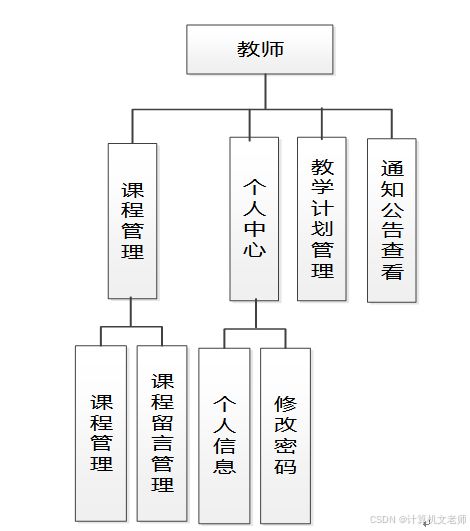 教师

课程管理

个人中心

教学计划管理

通知公告查看

课程管理

课程留言管理

个人信息

修改密码

CSDN @计算机文老师